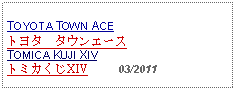 TOYOTA TOWN ACE
トヨタ　タウンエース
TOMICA KUJI XIV
トミカくじXIV 03/2011